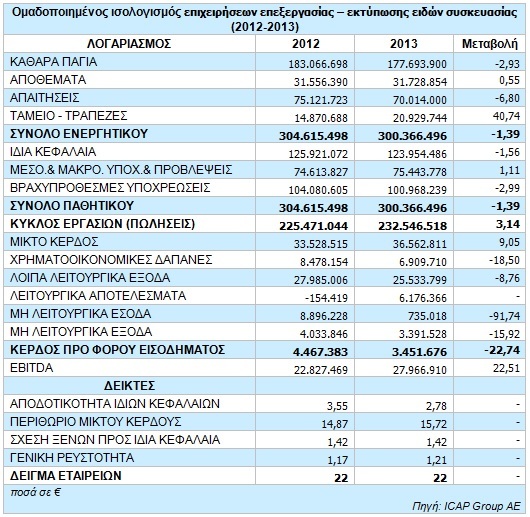 Ομαδοποιημένος ισολογισμός επιχειρήσεων επεξεργασίας – εκτύπωσης ειδών συσκευασίας (2012-2013)

| ΛΟΓΑΡΙΑΣΜΟΣ | 2012 | 2013 | Μεταβολή |
|---|---|---|---|
| ΚΑΘΑΡΑ ΠΑΓΙΑ | 183.066.698 | 177.693.900 | -2,93 |
| ΑΠΟΘΕΜΑΤΑ | 31.556.390 | 31.728.854 | 0,55 |
| ΑΠΑΙΤΗΣΕΙΣ | 75.121.723 | 70.014.000 | -6,80 |
| ΤΑΜΕΙΟ - ΤΡΑΠΕΖΕΣ | 14.870.688 | 20.929.744 | 40,74 |
| ΣΥΝΟΛΟ ΕΝΕΡΓΗΤΙΚΟΥ | 304.615.498 | 300.366.496 | -1,39 |
| ΙΔΙΑ ΚΕΦΑΛΑΙΑ | 125.921.072 | 123.954.486 | -1,56 |
| ΜΕΣΟ.& ΜΑΚΡΟ. ΥΠΟΧ.& ΠΡΟΒΛΕΨΕΙΣ | 74.613.827 | 75.443.778 | 1,11 |
| ΒΡΑΧΥΠΡΟΘΕΣΜΕΣ ΥΠΟΧΡΕΩΣΕΙΣ | 104.080.605 | 100.968.239 | -2,99 |
| ΣΥΝΟΛΟ ΠΑΘΗΤΙΚΟΥ | 304.615.498 | 300.366.496 | -1,39 |
| ΚΥΚΛΟΣ ΕΡΓΑΣΙΩΝ (ΠΩΛΗΣΕΙΣ) | 225.471.044 | 232.546.518 | 3,14 |
| ΜΙΚΤΟ ΚΕΡΔΟΣ | 33.528.515 | 36.562.811 | 9,05 |
| ΧΡΗΜΑΤΟΟΙΚΟΝΟΜΙΚΕΣ ΔΑΠΑΝΕΣ | 8.478.154 | 6.909.710 | -18,50 |
| ΛΟΙΠΑ ΛΕΙΤΟΥΡΓΙΚΑ ΕΞΟΔΑ | 27.985.006 | 25.533.799 | -8,76 |
| ΛΕΙΤΟΥΡΓΙΚΑ ΑΠΟΤΕΛΕΣΜΑΤΑ | -154.419 | 6.176.366 | - |
| ΜΗ ΛΕΙΤΟΥΡΓΙΚΑ ΕΣΟΔΑ | 8.896.228 | 735.018 | -91,74 |
| ΜΗ ΛΕΙΤΟΥΡΓΙΚΑ ΕΞΟΔΑ | 4.033.846 | 3.391.528 | -15,92 |
| ΚΕΡΔΟΣ ΠΡΟ ΦΟΡΟΥ ΕΙΣΟΔΗΜΑΤΟΣ | 4.467.383 | 3.451.676 | -22,74 |
| EBITDA | 22.827.469 | 27.966.910 | 22,51 |
| ΔΕΙΚΤΕΣ | | | |
| ΑΠΟΔΟΤΙΚΟΤΗΤΑ ΙΔΙΩΝ ΚΕΦΑΛΑΙΩΝ | 3,55 | 2,78 | - |
| ΠΕΡΙΘΩΡΙΟ ΜΙΚΤΟΥ ΚΕΡΔΟΥΣ | 14,87 | 15,72 | - |
| ΣΧΕΣΗ ΞΕΝΩΝ ΠΡΟΣ ΙΔΙΑ ΚΕΦΑΛΑΙΑ | 1,42 | 1,42 | - |
| ΓΕΝΙΚΗ ΡΕΥΣΤΟΤΗΤΑ | 1,17 | 1,21 | - |
| ΔΕΙΓΜΑ ΕΤΑΙΡΕΙΩΝ | 22 | 22 | - |

ποσά σε €

Πηγή: ICAP Group AE